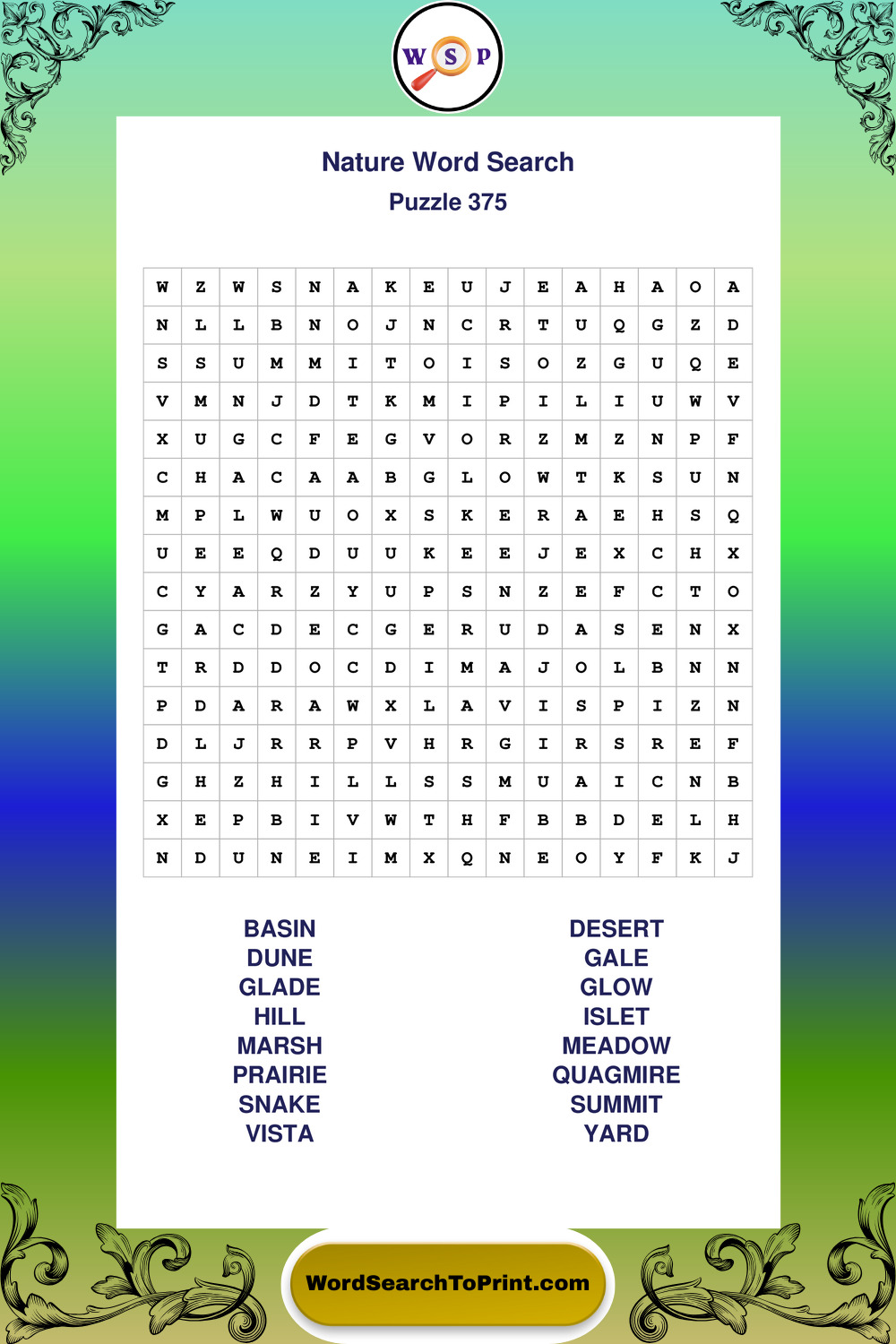 W S P

Nature Word Search
Puzzle 375

| W | Z | W | S | N | A | K | E | U | J | E | A | H | A | O | A |
|---|---|---|---|---|---|---|---|---|---|---|---|---|---|---|---|
| N | L | L | B | N | O | J | N | C | R | T | U | Q | G | Z | D |
| S | S | U | M | M | I | T | O | I | S | O | Z | G | U | Q | E |
| V | M | N | J | D | T | K | M | I | P | I | L | I | U | W | V |
| X | U | G | C | F | E | G | V | O | R | Z | M | Z | N | P | F |
| C | H | A | C | A | A | B | G | L | O | W | T | K | S | U | N |
| M | P | L | W | U | O | X | S | K | E | R | A | E | H | S | Q |
| U | E | E | Q | D | U | U | K | E | E | J | E | X | C | H | X |
| C | Y | A | R | Z | Y | U | P | S | N | Z | E | F | C | T | O |
| G | A | C | D | E | C | G | E | R | U | D | A | S | E | N | X |
| T | R | D | D | O | C | D | I | M | A | J | O | L | B | N | N |
| P | D | A | R | A | W | X | L | A | V | I | S | P | I | Z | N |
| D | L | J | R | R | P | V | H | R | G | I | R | S | R | E | F |
| G | H | Z | H | I | L | L | S | S | M | U | A | I | C | N | B |
| X | E | P | B | I | V | W | T | H | F | B | B | D | E | L | H |
| N | D | U | N | E | I | M | X | Q | N | E | O | Y | F | K | J |

BASIN
DUNE
GLADE
HILL
MARSH
PRAIRIE
SNAKE
VISTA

DESERT
GALE
GLOW
ISLET
MEADOW
QUAGMIRE
SUMMIT
YARD

WordSearchToPrint.com